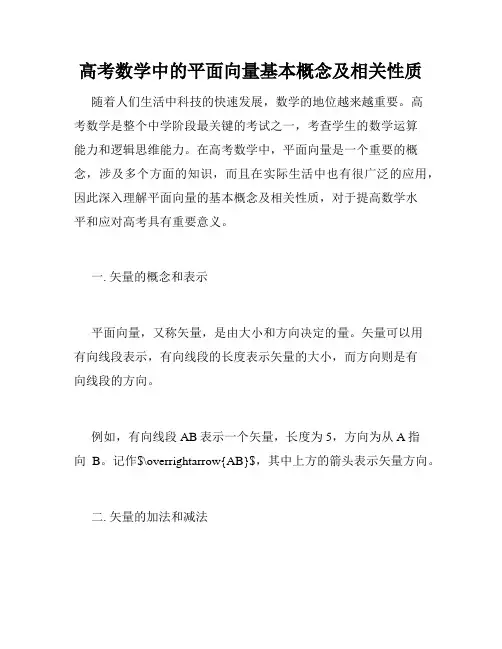 高考数学中的平面向量基本概念及相关性质

随着人们生活中科技的快速发展，数学的地位越来越重要。高考数学是整个中学阶段最关键的考试之一，考查学生的数学运算能力和逻辑思维能力。在高考数学中，平面向量是一个重要的概念，涉及多个方面的知识，而且在实际生活中也有很广泛的应用，因此深入理解平面向量的基本概念及相关性质，对于提高数学水平和应对高考具有重要意义。

一. 矢量的概念和表示

平面向量，又称矢量，是由大小和方向决定的量。矢量可以用有向线段表示，有向线段的长度表示矢量的大小，而方向则是有向线段的方向。

例如，有向线段 AB 表示一个矢量，长度为 5，方向为从 A 指向 B。记作$\overrightarrow{AB}$，其中上方的箭头表示矢量方向。

二. 矢量的加法和减法